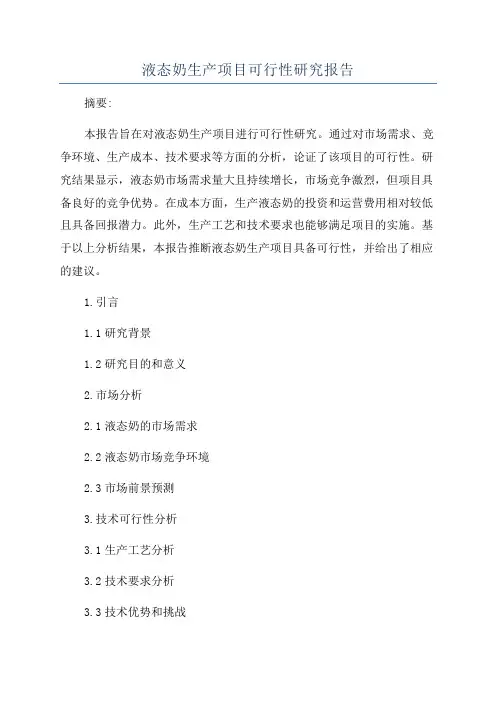 液态奶生产项目可行性研究报告

摘要:

本报告旨在对液态奶生产项目进行可行性研究。通过对市场需求、竞争环境、生产成本、技术要求等方面的分析，论证了该项目的可行性。研究结果显示，液态奶市场需求量大且持续增长，市场竞争激烈，但项目具备良好的竞争优势。在成本方面，生产液态奶的投资和运营费用相对较低且具备回报潜力。此外，生产工艺和技术要求也能够满足项目的实施。基于以上分析结果，本报告推断液态奶生产项目具备可行性，并给出了相应的建议。

1.引言

1.1 研究背景

1.2 研究目的和意义

2.市场分析

2.1 液态奶的市场需求

2.2 液态奶市场竞争环境

2.3 市场前景预测

3.技术可行性分析

3.1 生产工艺分析

3.2 技术要求分析

3.3 技术优势和挑战